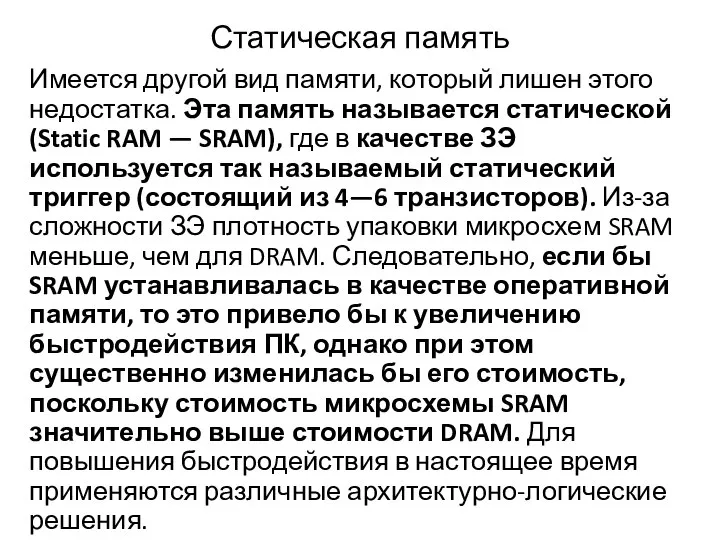 Статическая память

Имеется другой вид памяти, который лишен этого недостатка. Эта память называется статической (Static RAM — SRAM), где в качестве ЗЭ используется так называемый статический триггер (состоящий из 4—6 транзисторов). Из-за сложности ЗЭ плотность упаковки микросхем SRAM меньше, чем для DRAM. Следовательно, если бы SRAM устанавливалась в качестве оперативной памяти, то это привело бы к увеличению быстродействия ПК, однако при этом существенно изменилась бы его стоимость, поскольку стоимость микросхемы SRAM значительно выше стоимости DRAM. Для повышения быстродействия в настоящее время применяются различные архитектурно-логические решения.